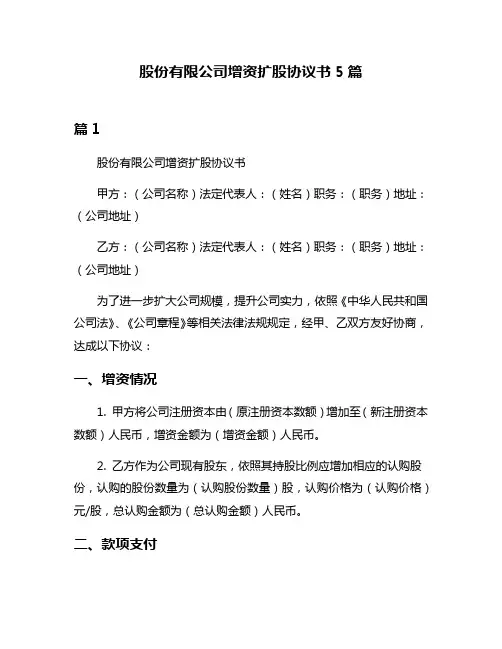 股份有限公司增资扩股协议书 5 篇

篇 1

股份有限公司增资扩股协议书

甲方：（公司名称）法定代表人：（姓名）职务：（职务）地址：（公司地址）

乙方：（公司名称）法定代表人：（姓名）职务：（职务）地址：（公司地址）

为了进一步扩大公司规模，提升公司实力，依照《中华人民共和国公司法》、《公司章程》等相关法律法规规定，经甲、乙双方友好协商，达成以下协议：

一、增资情况

1. 甲方将公司注册资本由（原注册资本数额）增加至（新注册资本数额）人民币，增资金额为（增资金额）人民币。

2. 乙方作为公司现有股东，依照其持股比例应增加相应的认购股份，认购的股份数量为（认购股份数量）股，认购价格为（认购价格）元/股，总认购金额为（总认购金额）人民币。

二、款项支付